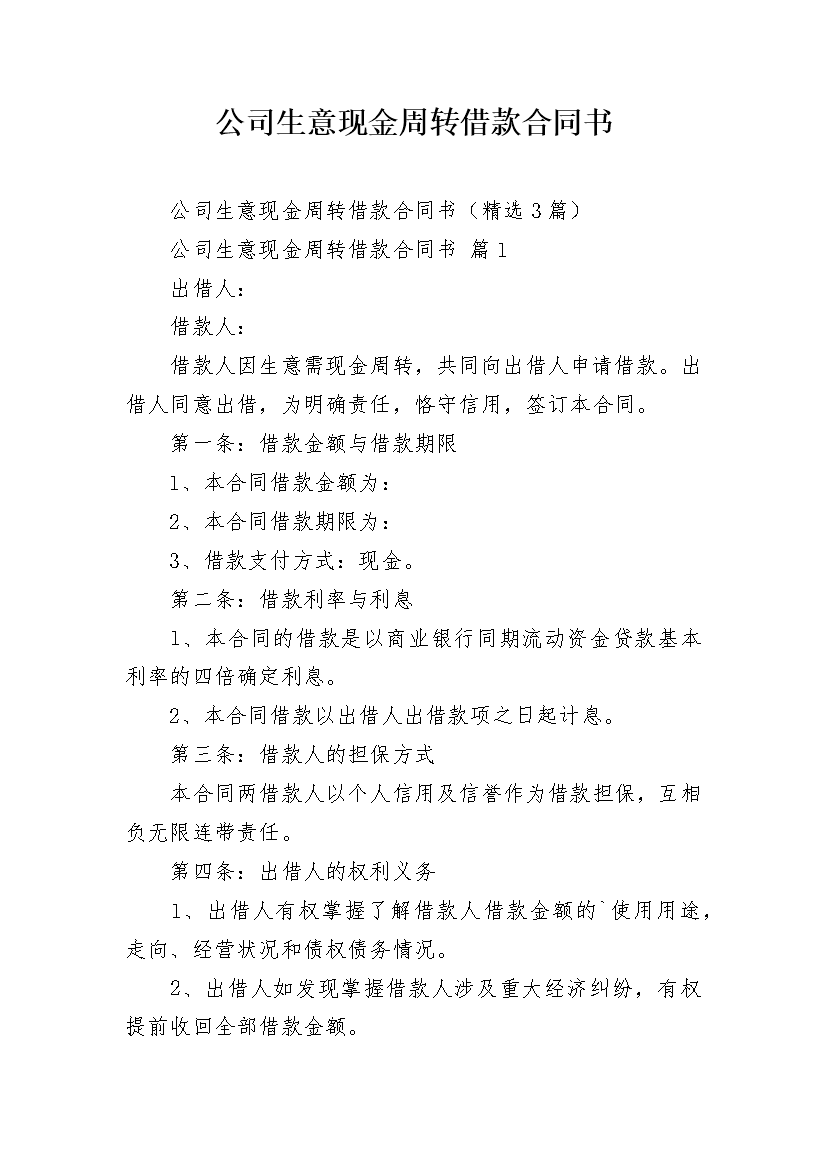 公司生意现金周转借款合同书

公司生意现金周转借款合同书（精选3篇）

公司生意现金周转借款合同书 篇1

出借人：

借款人：

借款人因生意需现金周转，共同向出借人申请借款。出借人同意出借，为明确责任，恪守信用，签订本合同。

第一条：借款金额与借款期限

1、本合同借款金额为：

2、本合同借款期限为：

3、借款支付方式：现金。

第二条：借款利率与利息

1、本合同的借款是以商业银行同期流动资金贷款基本利率的四倍确定利息。

2、本合同借款以出借人出借款项之日起计息。

第三条：借款人的担保方式

本合同两借款人以个人信用及信誉作为借款担保，互相负无限连带责任。

第四条：出借人的权利义务

1、出借人有权掌握了解借款人借款金额的`使用用途，走向、经营状况和债权债务情况。

2、出借人如发现掌握借款人涉及重大经济纠纷，有权提前收回全部借款金额。